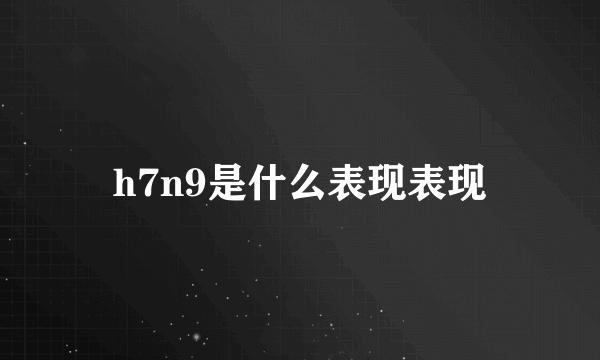 h7n9是什么表现表现